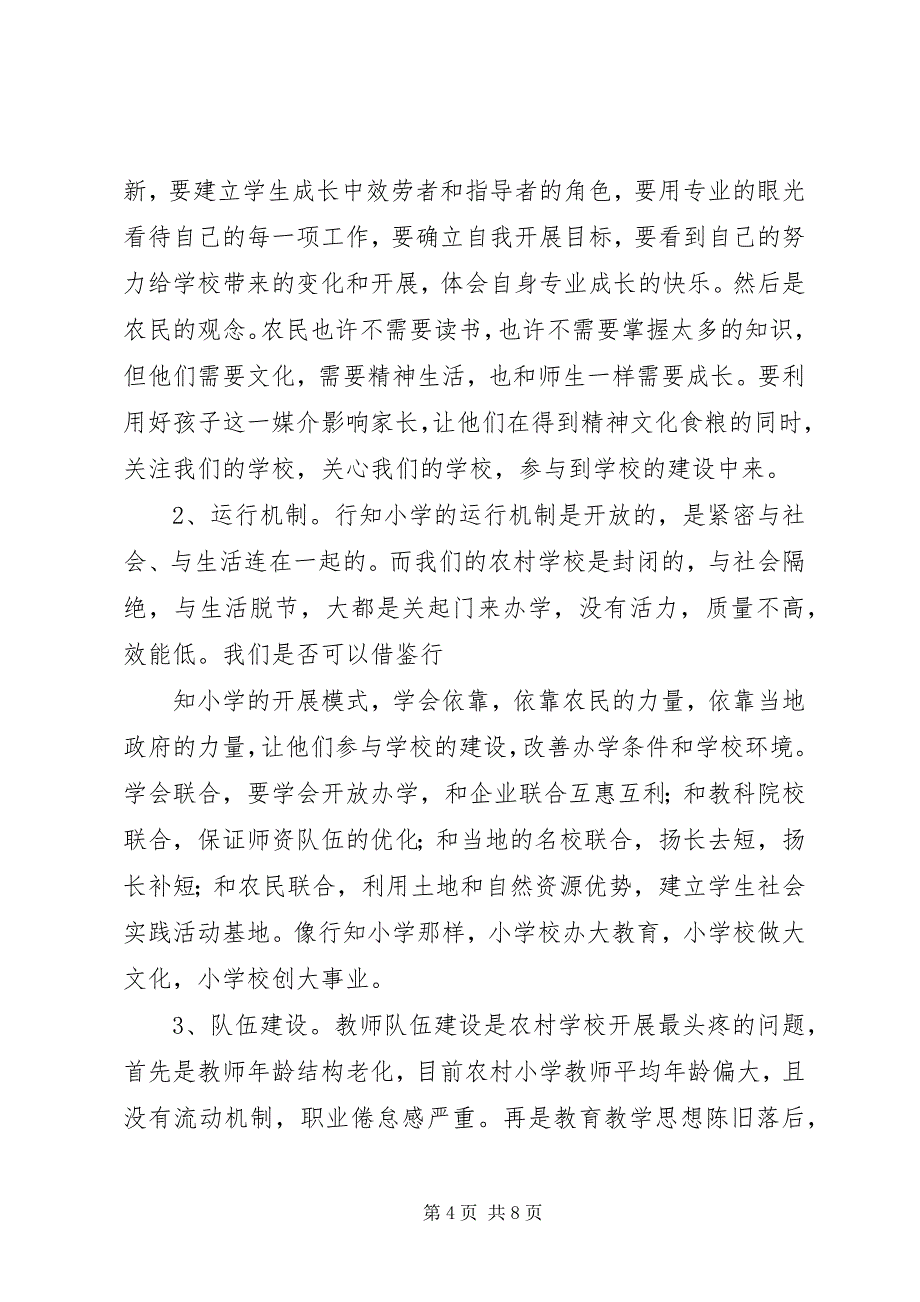 新，要建立学生成长中效劳者和指导者的角色，要用专业的眼光看待自己的每一项工作，要确立自我开展目标，要看到自己的努力给学校带来的变化和开展，体会自身专业成长的快乐。然后是农民的观念。农民也许不需要读书，也许不需要掌握太多的知识，但他们需要文化，需要精神生活，也和师生一样需要成长。要利用好孩子这一媒介影响家长，让他们在得到精神文化食粮的同时，关注我们的学校，关心我们的学校，参与到学校的建设中来。

2、运行机制。行知小学的运行机制是开放的，是紧密与社会、与生活连在一起的。而我们的农村学校是封闭的，与社会隔绝，与生活脱节，大都是关起门来办学，没有活力，质量不高，效能低。我们是否可以借鉴行

知小学的开展模式，学会依靠，依靠农民的力量，依靠当地政府的力量，让他们参与学校的建设，改善办学条件和学校环境。学会联合，要学会开放办学，和企业联合互惠互利；和教科院校联合，保证师资队伍的优化；和当地的名校联合，扬长去短，扬长补短；和农民联合，利用土地和自然资源优势，建立学生社会实践活动基地。像行知小学那样，小学校办大教育，小学校做大文化，小学校创大事业。

3、队伍建设。教师队伍建设是农村学校开展最头疼的问题，首先是教师年龄结构老化，目前农村小学教师平均年龄偏大，且没有流动机制，职业倦怠感严重。再是教育教学思想陈旧落后，

第 4 页 共 8 页